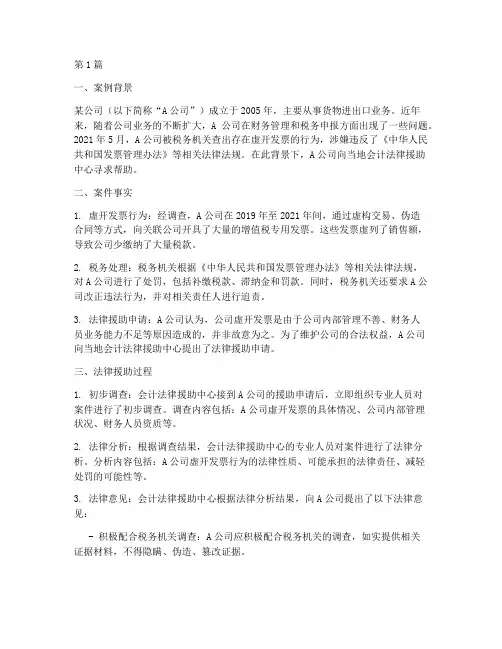 第1篇

一、案例背景

某公司（以下简称“A公司”）成立于2005年，主要从事货物进出口业务。近年来，随着公司业务的不断扩大，A公司在财务管理和税务申报方面出现了一些问题。2021年5月，A公司被税务机关查出存在虚开发票的行为，涉嫌违反了《中华人民共和国发票管理办法》等相关法律法规。在此背景下，A公司向当地会计法律援助中心寻求帮助。

二、案件事实

1. 虚开发票行为：经调查，A公司在2019年至2021年间，通过虚构交易、伪造合同等方式，向关联公司开具了大量的增值税专用发票。这些发票虚列了销售额，导致公司少缴纳了大量税款。

2. 税务处理：税务机关根据《中华人民共和国发票管理办法》等相关法律法规，对A公司进行了处罚，包括补缴税款、滞纳金和罚款。同时，税务机关还要求A公司改正违法行为，并对相关责任人进行追责。

3. 法律援助申请：A公司认为，公司虚开发票是由于公司内部管理不善、财务人员业务能力不足等原因造成的，并非故意为之。为了维护公司的合法权益，A公司向当地会计法律援助中心提出了法律援助申请。

三、法律援助过程

1. 初步调查：会计法律援助中心接到A公司的援助申请后，立即组织专业人员对案件进行了初步调查。调查内容包括：A公司虚开发票的具体情况、公司内部管理状况、财务人员资质等。

2. 法律分析：根据调查结果，会计法律援助中心的专业人员对案件进行了法律分析。分析内容包括：A公司虚开发票行为的法律性质、可能承担的法律责任、减轻处罚的可能性等。

3. 法律意见：会计法律援助中心根据法律分析结果，向A公司提出了以下法律意见：

- 积极配合税务机关调查：A公司应积极配合税务机关的调查，如实提供相关证据材料，不得隐瞒、伪造、篡改证据。